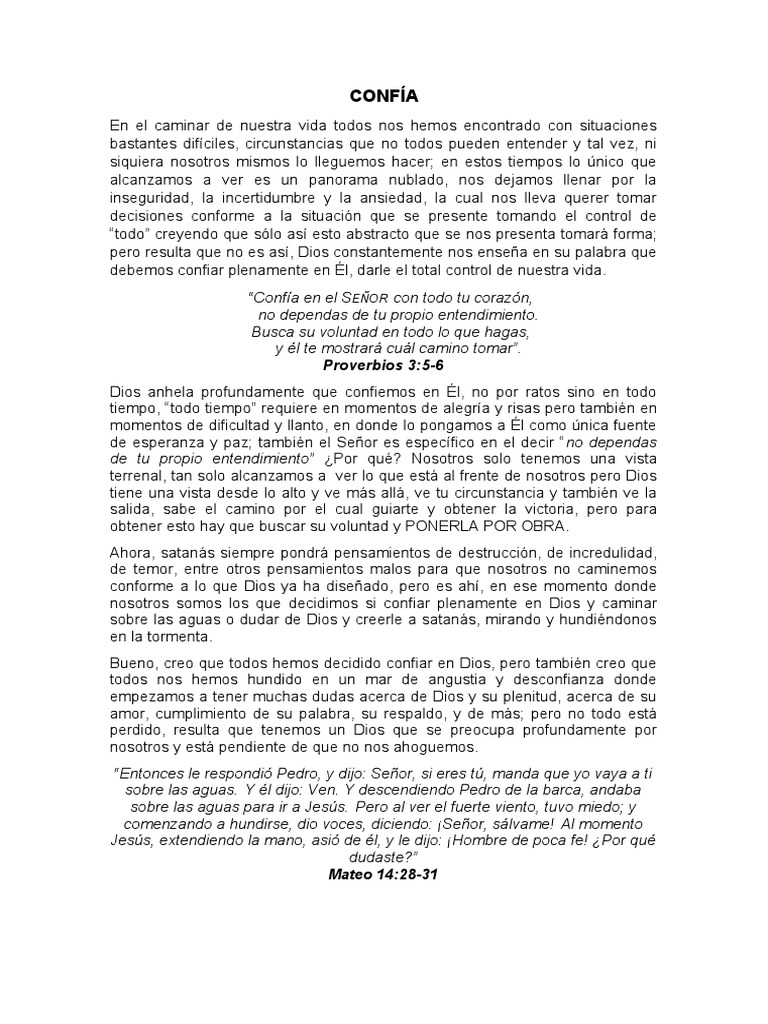 CONFÍA

En el caminar de nuestra vida todos nos hemos encontrado con situaciones bastantes difíciles, circunstancias que no todos pueden entender y tal vez, ni siquiera nosotros mismos lo lleguemos hacer; en estos tiempos lo único que alcanzamos a ver es un panorama nublado, nos dejamos llenar por la inseguridad, la incertidumbre y la ansiedad, la cual nos lleva querer tomar decisiones conforme a la situación que se presente tomando el control de "todo" creyendo que sólo así esto abstracto que se nos presenta tomará forma; pero resulta que no es así, Dios constantemente nos enseña en su palabra que debemos confiar plenamente en Él, darle el total control de nuestra vida.

"Confía en el SEÑOR con todo tu corazón,
no dependas de tu propio entendimiento.
Busca su voluntad en todo lo que hagas,
y él te mostrará cuál camino tomar".
Proverbios 3:5-6

Dios anhela profundamente que confiemos en Él, no por ratos sino en todo tiempo, "todo tiempo" requiere en momentos de alegría y risas pero también en momentos de dificultad y llanto, en donde lo pongamos a Él como única fuente de esperanza y paz; también el Señor es específico en el decir "no dependas de tu propio entendimiento" ¿Por qué? Nosotros solo tenemos una vista terrenal, tan solo alcanzamos a ver lo que está al frente de nosotros pero Dios tiene una vista desde lo alto y ve más allá, ve tu circunstancia y también ve la salida, sabe el camino por el cual guiarte y obtener la victoria, pero para obtener esto hay que buscar su voluntad y PONERLA POR OBRA.

Ahora, satanás siempre pondrá pensamientos de destrucción, de incredulidad, de temor, entre otros pensamientos malos para que nosotros no caminemos conforme a lo que Dios ya ha diseñado, pero es ahí, en ese momento donde nosotros somos los que decidimos si confiar plenamente en Dios y caminar sobre las aguas o dudar de Dios y creerle a satanás, mirando y hundiéndonos en la tormenta.

Bueno, creo que todos hemos decidido confiar en Dios, pero también creo que todos nos hemos hundido en un mar de angustia y desconfianza donde empezamos a tener muchas dudas acerca de Dios y su plenitud, acerca de su amor, cumplimiento de su palabra, su respaldo, y de más; pero no todo está perdido, resulta que tenemos un Dios que se preocupa profundamente por nosotros y está pendiente de que no nos ahoguemos.

"Entonces le respondió Pedro, y dijo: Señor, si eres tú, manda que yo vaya a ti sobre las aguas. Y él dijo: Ven. Y descendiendo Pedro de la barca, andaba sobre las aguas para ir a Jesús. Pero al ver el fuerte viento, tuvo miedo; y comenzando a hundirse, dio voces, diciendo: ¡Señor, sálvame! Al momento Jesús, extendiendo la mano, asió de él, y le dijo: ¡Hombre de poca fe! ¿Por qué dudaste?"
Mateo 14:28-31